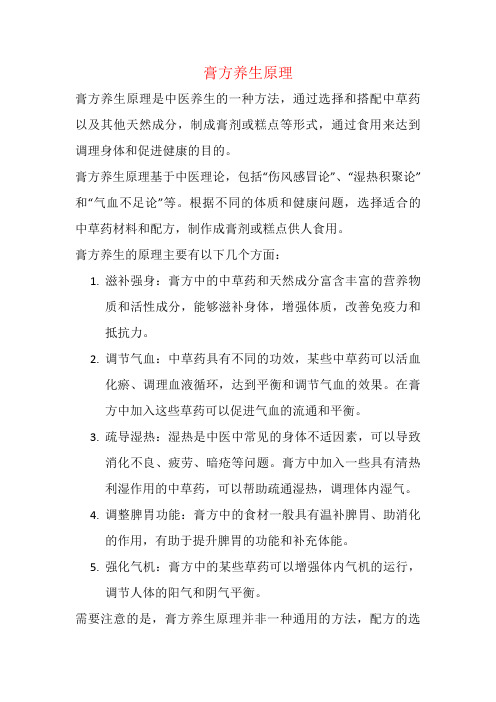 膏方养生原理

膏方养生原理是中医养生的一种方法，通过选择和搭配中草药以及其他天然成分，制成膏剂或糕点等形式，通过食用来达到调理身体和促进健康的目的。

膏方养生原理基于中医理论，包括“伤风感冒论”、“湿热积聚论”和“气血不足论”等。根据不同的体质和健康问题，选择适合的中草药材料和配方，制作成膏剂或糕点供人食用。

膏方养生的原理主要有以下几个方面：

1. 滋补强身：膏方中的中草药和天然成分富含丰富的营养物质和活性成分，能够滋补身体，增强体质，改善免疫力和抵抗力。

2. 调节气血：中草药具有不同的功效，某些中草药可以活血化瘀、调理血液循环，达到平衡和调节气血的效果。在膏方中加入这些草药可以促进气血的流通和平衡。

3. 疏导湿热：湿热是中医中常见的身体不适因素，可以导致消化不良、疲劳、暗疮等问题。膏方中加入一些具有清热利湿作用的中草药，可以帮助疏通湿热，调理体内湿气。

4. 调整脾胃功能：膏方中的食材一般具有温补脾胃、助消化的作用，有助于提升脾胃的功能和补充体能。

5. 强化气机：膏方中的某些草药可以增强体内气机的运行，调节人体的阳气和阴气平衡。

需要注意的是，膏方养生原理并非一种通用的方法，配方的选